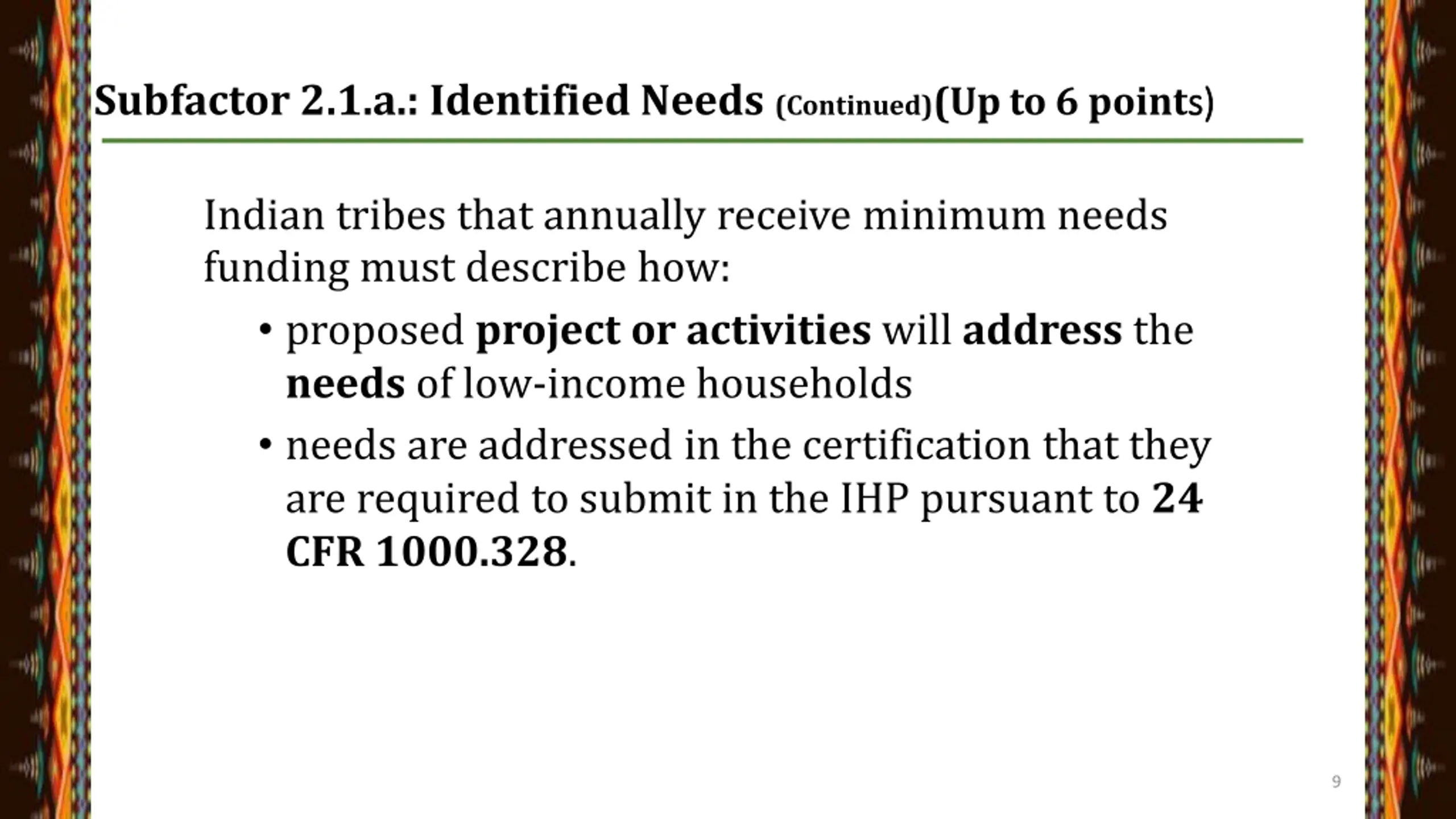 Subfactor 2.1.a.: Identified Needs (Continued)(Up to 6 points)

Indian tribes that annually receive minimum needs funding must describe how:

• proposed project or activities will address the needs of low-income households
• needs are addressed in the certification that they are required to submit in the IHP pursuant to 24 CFR 1000.328.

9